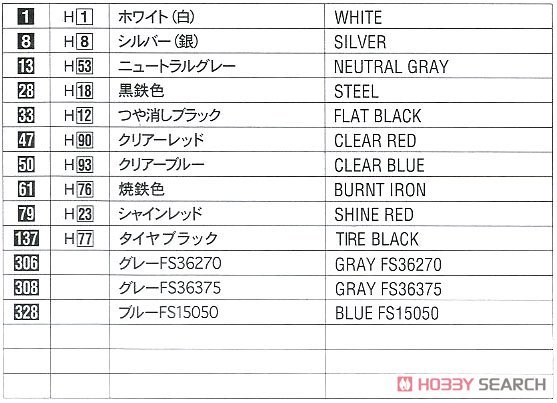 | 1 | H1 | ホワイト(白) | WHITE |
|---|---|---|---|
| 8 | H8 | シルバー(銀) | SILVER |
| 13 | H53 | ニュートラルグレー | NEUTRAL GRAY |
| 28 | H18 | 黒鉄色 | STEEL |
| 33 | H12 | つや消しブラック | FLAT BLACK |
| 47 | H90 | クリアーレッド | CLEAR RED |
| 50 | H93 | クリアーブルー | CLEAR BLUE |
| 61 | H76 | 焼鉄色 | BURNT IRON |
| 79 | H23 | シャインレッド | SHINE RED |
| 137 | H77 | タイヤブラック | TIRE BLACK |
| 306 | | グレーFS36270 | GRAY FS36270 |
| 308 | | グレーFS36375 | GRAY FS36375 |
| 328 | | ブルーFS15050 | BLUE FS15050 |
| | | | |
| | | | |
| | | | |

HOBBY SEARCH